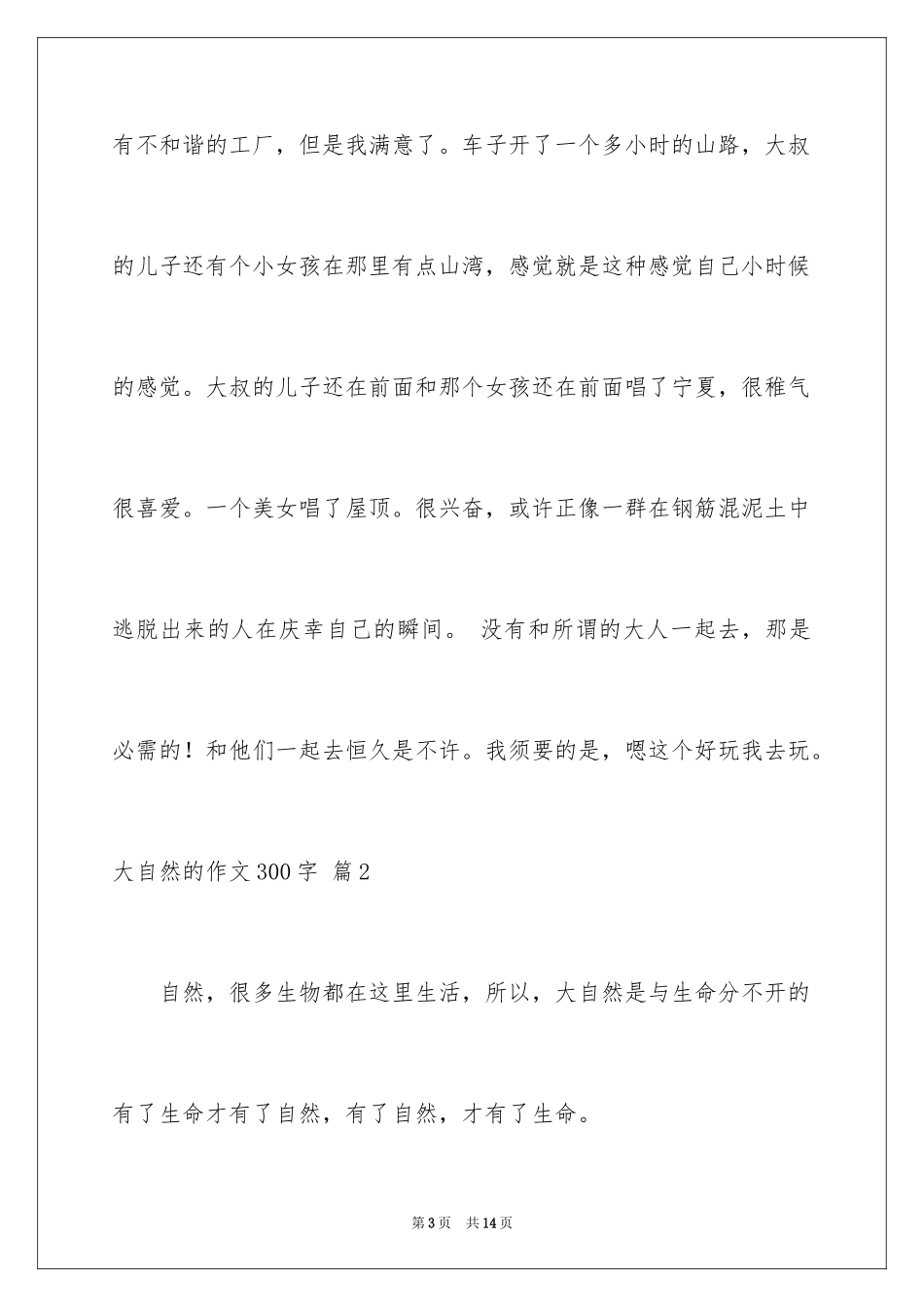 有不和谐的工厂，但是我满意了。车子开了一个多小时的山路，大叔的儿子还有个小女孩在那里有点山湾，感觉就是这种感觉自己小时候的感觉。大叔的儿子还在前面和那个女孩还在前面唱了宁夏，很稚气很喜爱。一个美女唱了屋顶。很兴奋，或许正像一群在钢筋混泥土中逃脱出来的人在庆幸自己的瞬间。 没有和所谓的大人一起去，那是必需的！和他们一起去恒久是不许。我须要的是，嗯这个好玩我去玩。

大自然的作文300字 篇2

自然，很多生物都在这里生活，所以，大自然是与生命分不开的有了生命才有了自然，有了自然，才有了生命。

第3页 共14页